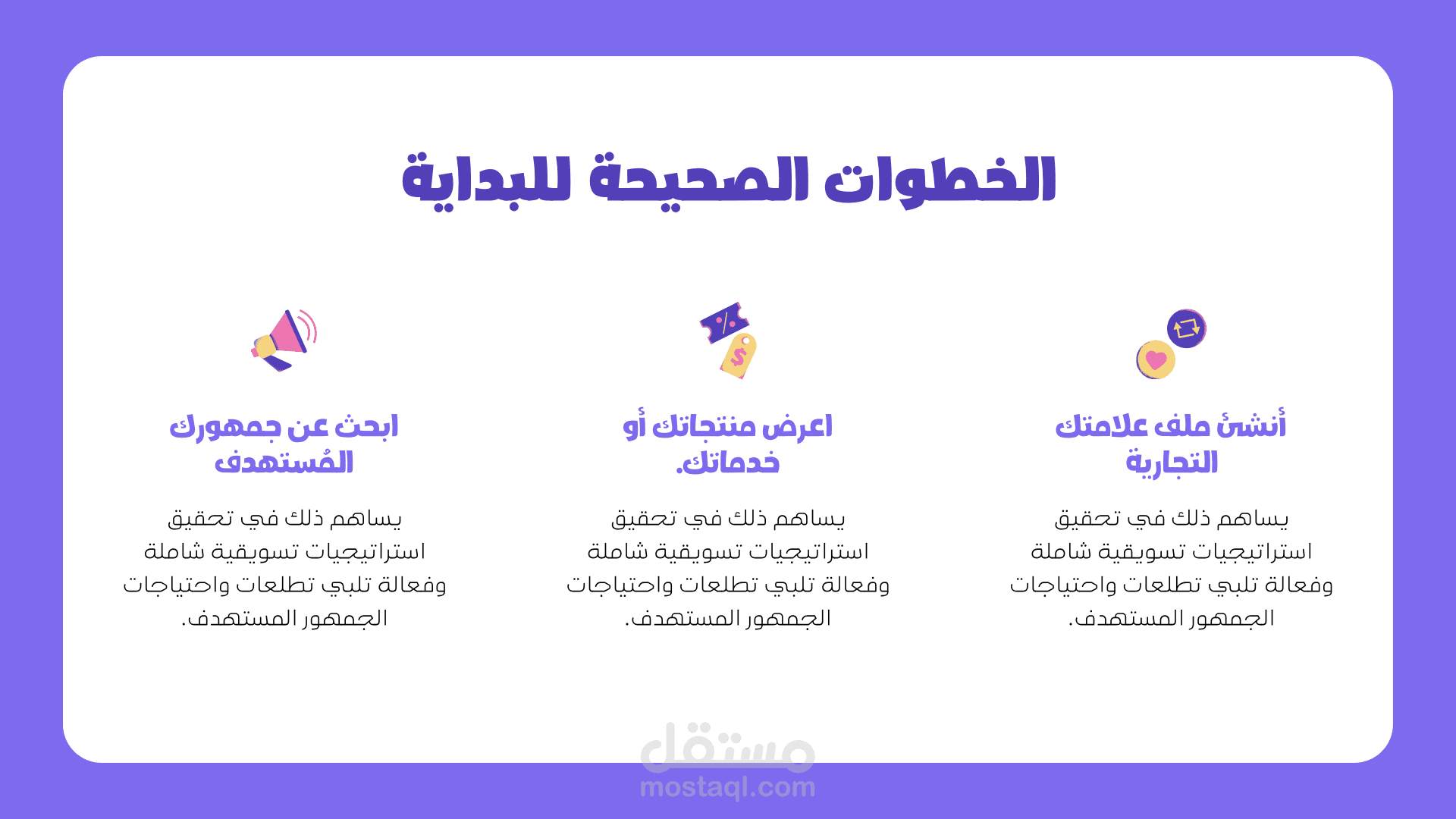 الخطوات الصحيحة للبداية

أنشئ ملف علامتك التجارية

يساهم ذلك في تحقيق استراتيجيات تسويقية شاملة وفعالة تلبي تطلعات واحتياجات الجمهور المستهدف.

اعرض منتجاتك أو خدماتك.

يساهم ذلك في تحقيق استراتيجيات تسويقية شاملة وفعالة تلبي تطلعات واحتياجات الجمهور المستهدف.

ابحث عن جمهورك المُستهدف

يساهم ذلك في تحقيق استراتيجيات تسويقية شاملة وفعالة تلبي تطلعات واحتياجات الجمهور المستهدف.

مستقل
mostaql.com